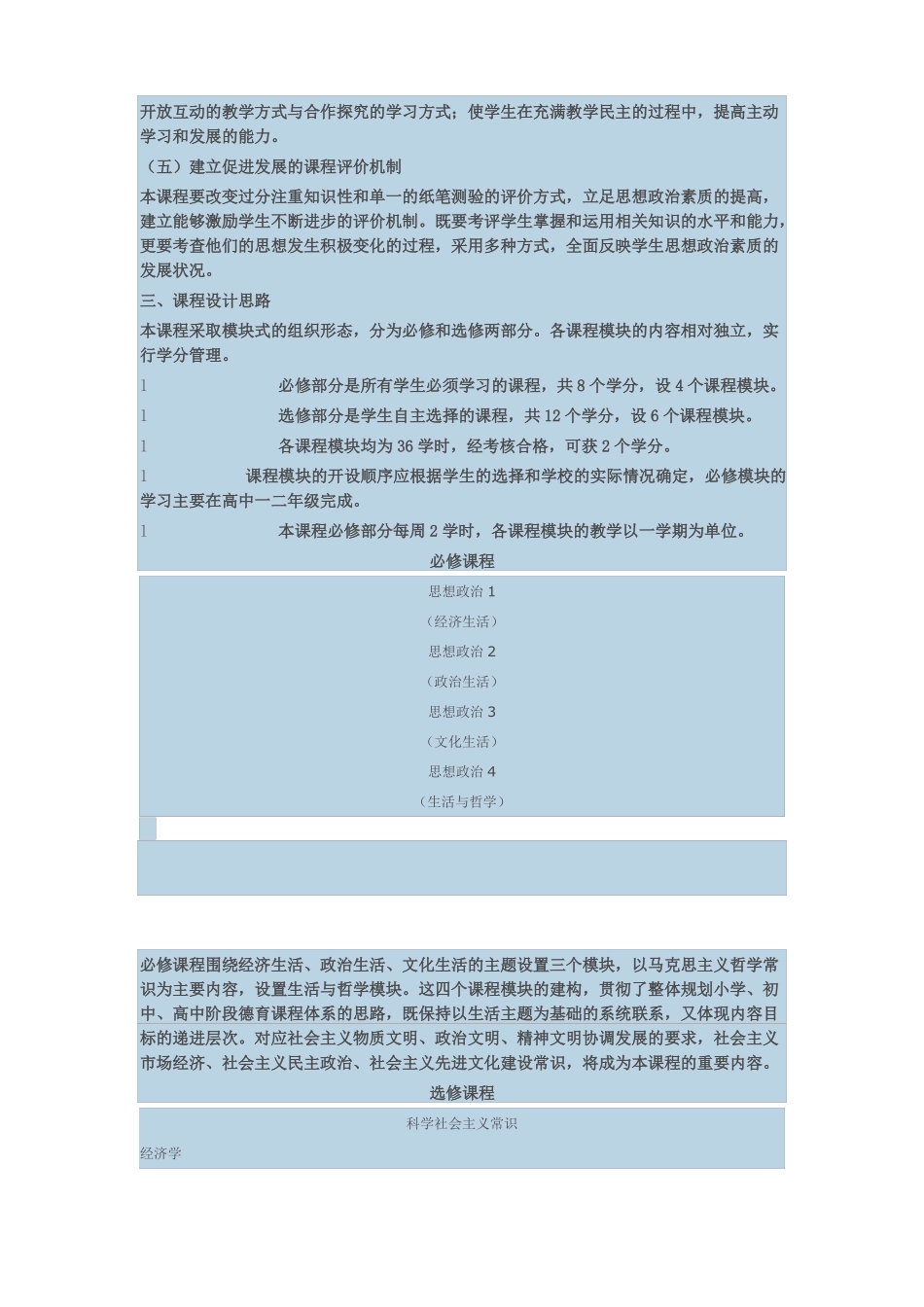 开放互动的教学方式与合作探究的学习方式；使学生在充满教学民主的过程中，提高主动学习和发展的能力。

（五）建立促进发展的课程评价机制

本课程要改变过分注重知识性和单一的纸笔测验的评价方式，立足思想政治素质的提高，建立能够激励学生不断进步的评价机制。既要考评学生掌握和运用相关知识的水平和能力，更要考查他们的思想发生积极变化的过程，采用多种方式，全面反映学生思想政治素质的发展状况。

三、课程设计思路

本课程采取模块式的组织形态，分为必修和选修两部分。各课程模块的内容相对独立，实行学分管理。

l 必修部分是所有学生必须学习的课程，共 8 个学分，设 4 个课程模块。

l 选修部分是学生自主选择的课程，共 12 个学分，设 6 个课程模块。

l 各课程模块均为 36 学时，经考核合格，可获 2 个学分。

l 课程模块的开设顺序应根据学生的选择和学校的实际情况确定，必修模块的学习主要在高中一二年级完成。

l 本课程必修部分每周 2 学时，各课程模块的教学以一学期为单位。

必修课程

思想政治 1
（经济生活）
思想政治 2
（政治生活）
思想政治 3
（文化生活）
思想政治 4
（生活与哲学）

必修课程围绕经济生活、政治生活、文化生活的主题设置三个模块，以马克思主义哲学常识为主要内容，设置生活与哲学模块。这四个课程模块的建构，贯彻了整体规划小学、初中、高中阶段德育课程体系的思路，既保持以生活主题为基础的系统联系，又体现内容目标的递进层次。对应社会主义物质文明、政治文明、精神文明协调发展的要求，社会主义市场经济、社会主义民主政治、社会主义先进文化建设常识，将成为本课程的重要内容。

选修课程

科学社会主义常识
经济学